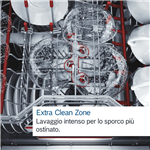 Extra Clean Zone
Lavaggio intenso per lo sporco più ostinato.